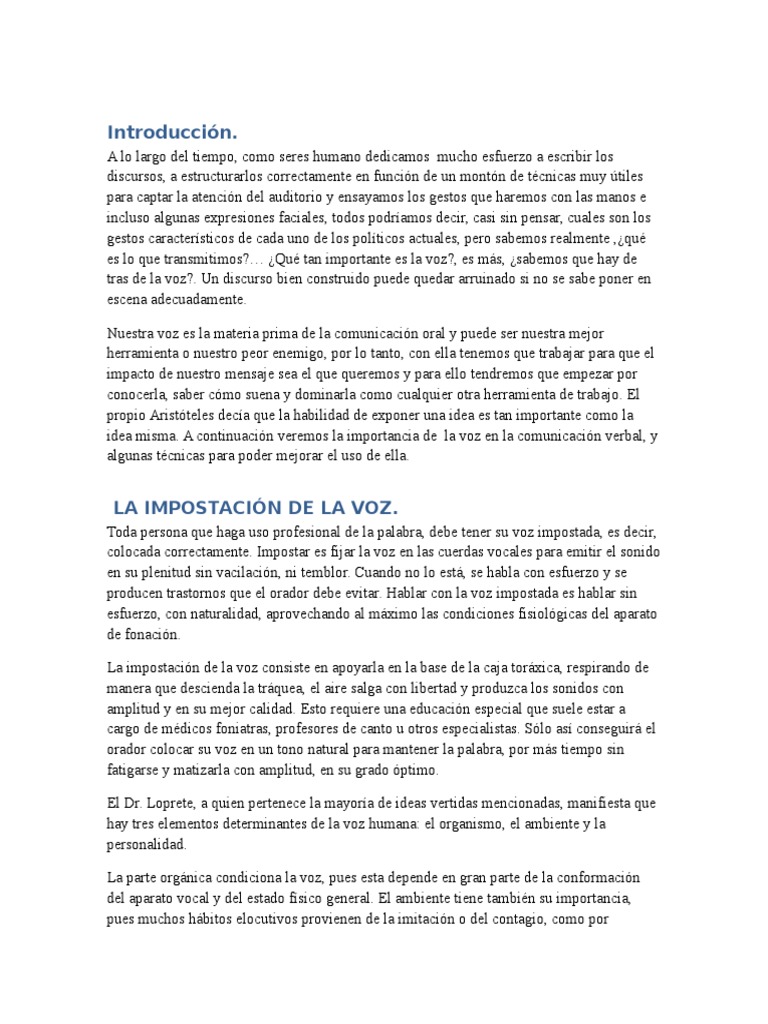 Introducción.

A lo largo del tiempo, como seres humano dedicamos mucho esfuerzo a escribir los discursos, a estructurarlos correctamente en función de un montón de técnicas muy útiles para captar la atención del auditorio y ensayamos los gestos que haremos con las manos e incluso algunas expresiones faciales, todos podríamos decir, casi sin pensar, cuales son los gestos característicos de cada uno de los políticos actuales, pero sabemos realmente ,¿qué es lo que transmitimos?… ¿Qué tan importante es la voz?, es más, ¿sabemos que hay de tras de la voz?. Un discurso bien construido puede quedar arruinado si no se sabe poner en escena adecuadamente.

Nuestra voz es la materia prima de la comunicación oral y puede ser nuestra mejor herramienta o nuestro peor enemigo, por lo tanto, con ella tenemos que trabajar para que el impacto de nuestro mensaje sea el que queremos y para ello tendremos que empezar por conocerla, saber cómo suena y dominarla como cualquier otra herramienta de trabajo. El propio Aristóteles decía que la habilidad de exponer una idea es tan importante como la idea misma. A continuación veremos la importancia de la voz en la comunicación verbal, y algunas técnicas para poder mejorar el uso de ella.

LA IMPOSTACIÓN DE LA VOZ.

Toda persona que haga uso profesional de la palabra, debe tener su voz impostada, es decir, colocada correctamente. Impostar es fijar la voz en las cuerdas vocales para emitir el sonido en su plenitud sin vacilación, ni temblor. Cuando no lo está, se habla con esfuerzo y se producen trastornos que el orador debe evitar. Hablar con la voz impostada es hablar sin esfuerzo, con naturalidad, aprovechando al máximo las condiciones fisiológicas del aparato de fonación.

La impostación de la voz consiste en apoyarla en la base de la caja toráxica, respirando de manera que descienda la tráquea, el aire salga con libertad y produzca los sonidos con amplitud y en su mejor calidad. Esto requiere una educación especial que suele estar a cargo de médicos foniatras, profesores de canto u otros especialistas. Sólo así conseguirá el orador colocar su voz en un tono natural para mantener la palabra, por más tiempo sin fatigarse y matizarla con amplitud, en su grado óptimo.

El Dr. Loprete, a quien pertenece la mayoría de ideas vertidas mencionadas, manifiesta que hay tres elementos determinantes de la voz humana: el organismo, el ambiente y la personalidad.

La parte orgánica condiciona la voz, pues esta depende en gran parte de la conformación del aparato vocal y del estado físico general. El ambiente tiene también su importancia, pues muchos hábitos elocutivos provienen de la imitación o del contagio, como por